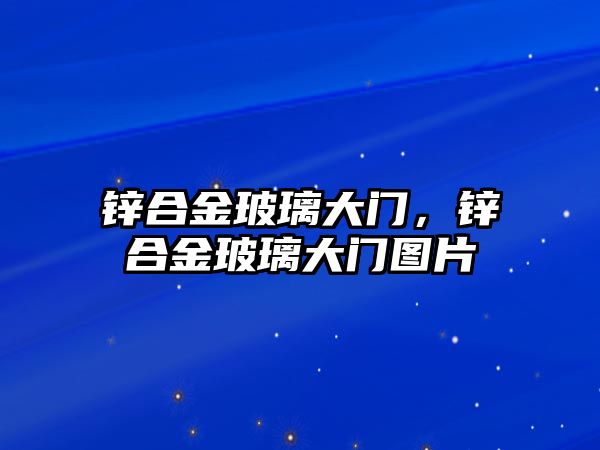 锌合金玻璃大门，锌合金玻璃大门图片